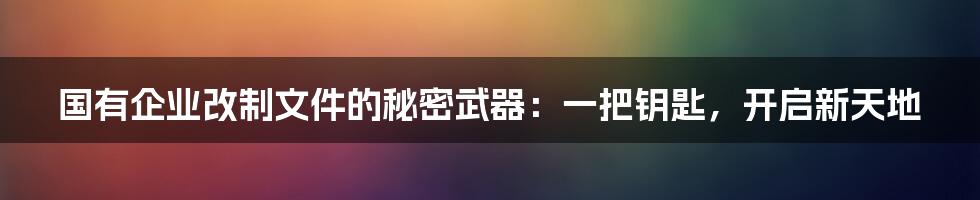 国有企业改制文件的秘密武器：一把钥匙，开启新天地